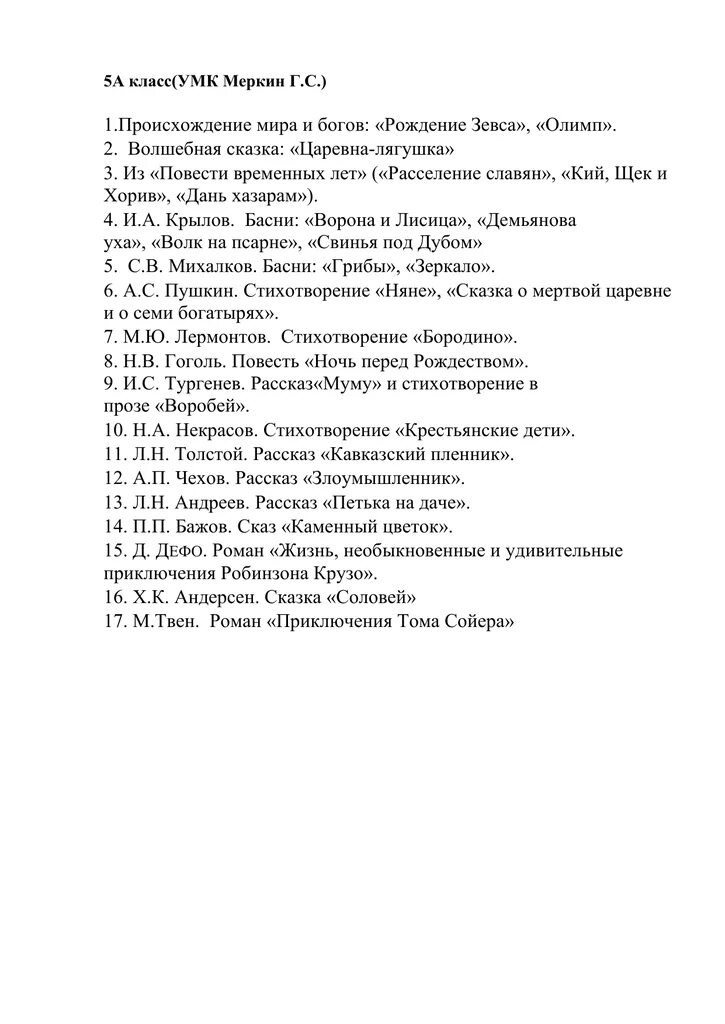 5А класс(УМК Меркин Г.С.)

1.Происхождение мира и богов: «Рождение Зевса», «Олимп».
2. Волшебная сказка: «Царевна-лягушка»
3. Из «Повести временных лет» («Расселение славян», «Кий, Щек и Хорив», «Дань хазарам»).
4. И.А. Крылов. Басни: «Ворона и Лисица», «Демьянова уха», «Волк на псарне», «Свинья под Дубом»
5. С.В. Михалков. Басни: «Грибы», «Зеркало».
6. А.С. Пушкин. Стихотворение «Няне», «Сказка о мертвой царевне и о семи богатырях».
7. М.Ю. Лермонтов. Стихотворение «Бородино».
8. Н.В. Гоголь. Повесть «Ночь перед Рождеством».
9. И.С. Тургенев. Рассказ«Муму» и стихотворение в прозе «Воробей».
10. Н.А. Некрасов. Стихотворение «Крестьянские дети».
11. Л.Н. Толстой. Рассказ «Кавказский пленник».
12. А.П. Чехов. Рассказ «Злоумышленник».
13. Л.Н. Андреев. Рассказ «Петька на даче».
14. П.П. Бажов. Сказ «Каменный цветок».
15. Д. ДЕФО. Роман «Жизнь, необыкновенные и удивительные приключения Робинзона Крузо».
16. Х.К. Андерсен. Сказка «Соловей»
17. М.Твен. Роман «Приключения Тома Сойера»